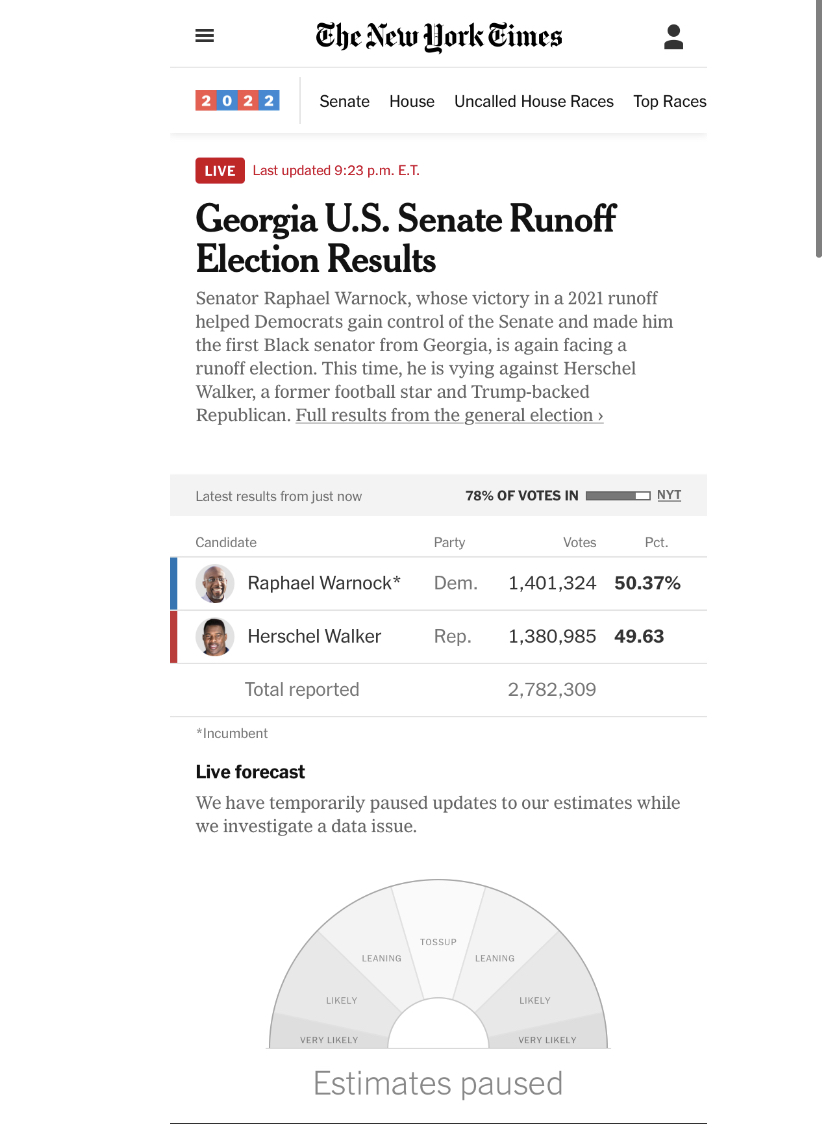 The New York Times

2022 Senate House Uncalled House Races Top Races

LIVE Last updated 9:23 p.m. E.T.

Georgia U.S. Senate Runoff Election Results

Senator Raphael Warnock, whose victory in a 2021 runoff helped Democrats gain control of the Senate and made him the first Black senator from Georgia, is again facing a runoff election. This time, he is vying against Herschel Walker, a former football star and Trump-backed Republican. Full results from the general election ›

Latest results from just now 78% OF VOTES IN NYT

| Candidate | Party | Votes | Pct. |
|---|---|---|---|
| Raphael Warnock* | Dem. | 1,401,324 | 50.37% |
| Herschel Walker | Rep. | 1,380,985 | 49.63 |
| Total reported | | 2,782,309 | |

*Incumbent

Live forecast

We have temporarily paused updates to our estimates while we investigate a data issue.

VERY LIKELY LIKELY LEANING TOSSUP LEANING LIKELY VERY LIKELY

Estimates paused